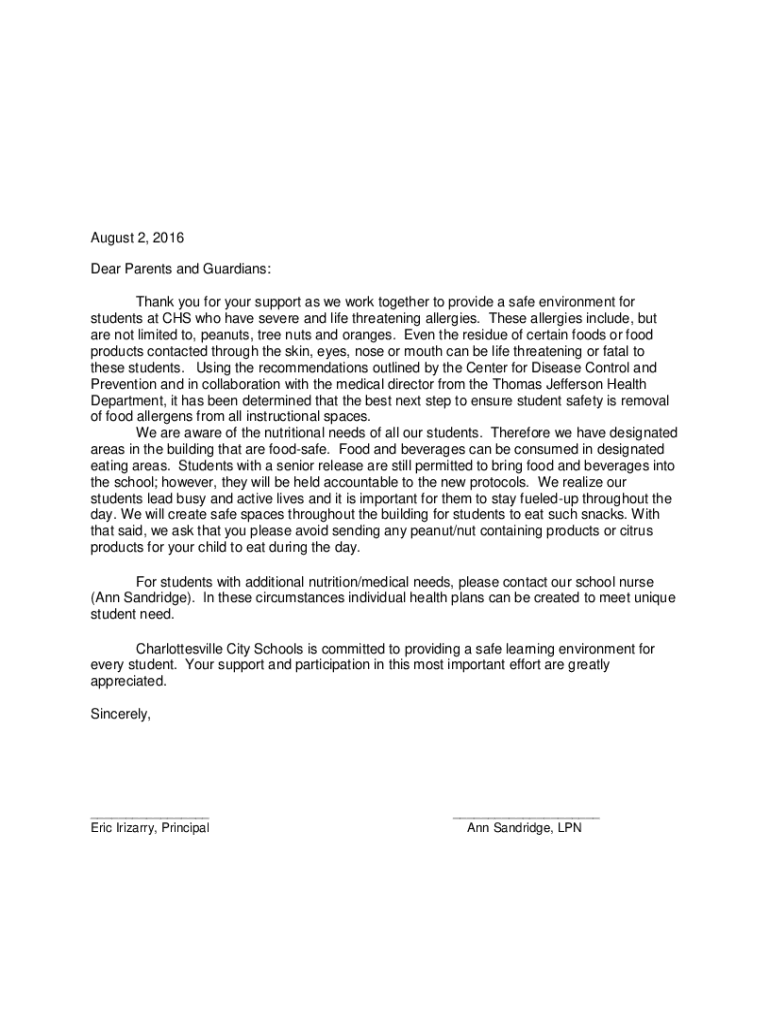 August 2, 2016

Dear Parents and Guardians:

Thank you for your support as we work together to provide a safe environment for students at CHS who have severe and life threatening allergies. These allergies include, but are not limited to, peanuts, tree nuts and oranges. Even the residue of certain foods or food products contacted through the skin, eyes, nose or mouth can be life threatening or fatal to these students. Using the recommendations outlined by the Center for Disease Control and Prevention and in collaboration with the medical director from the Thomas Jefferson Health Department, it has been determined that the best next step to ensure student safety is removal of food allergens from all instructional spaces.

We are aware of the nutritional needs of all our students. Therefore we have designated areas in the building that are food-safe. Food and beverages can be consumed in designated eating areas. Students with a senior release are still permitted to bring food and beverages into the school; however, they will be held accountable to the new protocols. We realize our students lead busy and active lives and it is important for them to stay fueled-up throughout the day. We will create safe spaces throughout the building for students to eat such snacks. With that said, we ask that you please avoid sending any peanut/nut containing products or citrus products for your child to eat during the day.

For students with additional nutrition/medical needs, please contact our school nurse (Ann Sandridge). In these circumstances individual health plans can be created to meet unique student need.

Charlottesville City Schools is committed to providing a safe learning environment for every student. Your support and participation in this most important effort are greatly appreciated.

Sincerely,

Eric Irizarry, Principal

Ann Sandridge, LPN